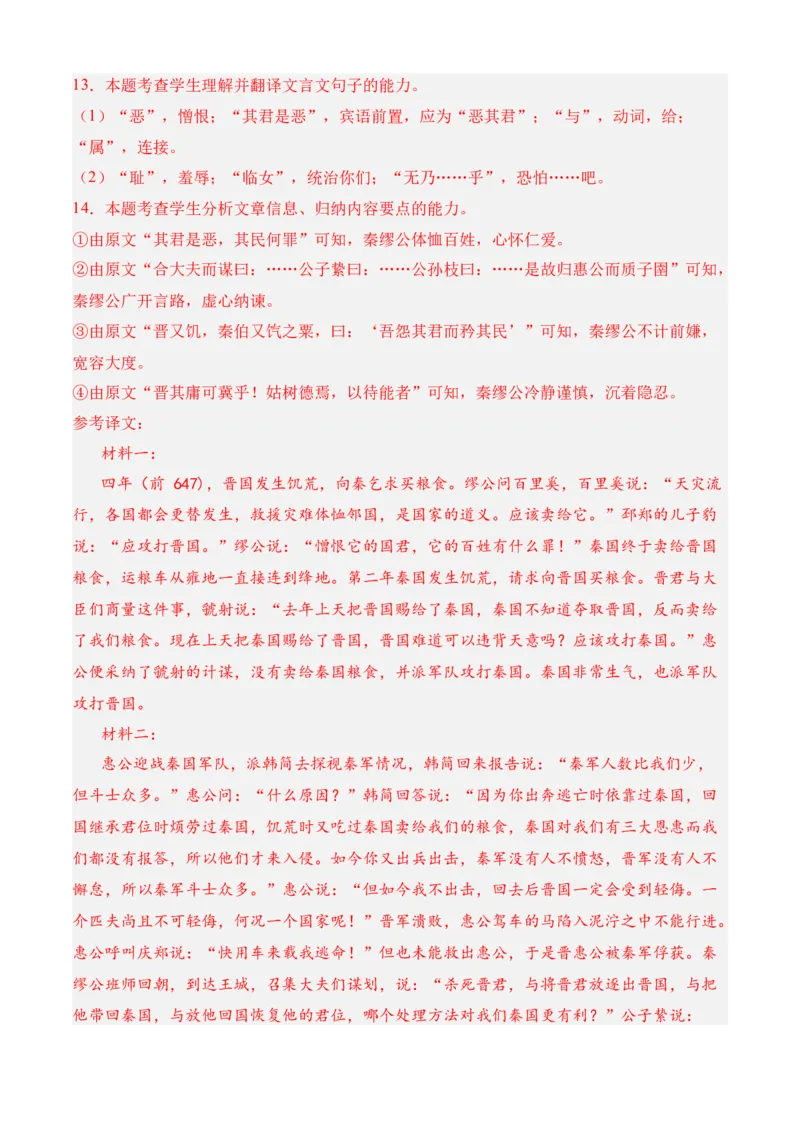 13．本题考查学生理解并翻译文言文句子的能力。

（1）“恶”，憎恨；“其君是恶”，宾语前置，应为“恶其君”；“与”，动词，给；“属”，连接。

（2）“耻”，羞辱；“临女”，统治你们；“无乃……乎”，恐怕……吧。

14．本题考查学生分析文章信息、归纳内容要点的能力。

①由原文“其君是恶，其民何罪”可知，秦缪公体恤百姓，心怀仁爱。

②由原文“合大夫而谋曰：……公子絷曰：……公孙枝曰：……是故归惠公而质子圉”可知，秦缪公广开言路，虚心纳谏。

③由原文“晋又饥，秦伯又饩之粟，曰：‘吾怨其君而矜其民’”可知，秦缪公不计前嫌，宽容大度。

④由原文“晋其庸可冀乎！姑树德焉，以待能者”可知，秦缪公冷静谨慎，沉着隐忍。

参考译文：

材料一：

四年（前 647），晋国发生饥荒，向秦乞求买粮食。缪公问百里奚，百里奚说：“天灾流行，各国都会更替发生，救援灾难体恤邻国，是国家的道义。应该卖给它。”邳郑的儿子豹说：“应攻打晋国。”缪公说：“憎恨它的国君，它的百姓有什么罪！”秦国终于卖给晋国粮食，运粮车从雍地一直接连到绛地。第二年秦国发生饥荒，请求向晋国买粮食。晋君与大臣们商量这件事，虢射说：“去年上天把晋国赐给了秦国，秦国不知道夺取晋国，反而卖给了我们粮食。现在上天把秦国赐给了晋国，晋国难道可以违背天意吗？应该攻打秦国。”惠公便采纳了虢射的计谋，没有卖给秦国粮食，并派军队攻打秦国。秦国非常生气，也派军队攻打晋国。

材料二：

惠公迎战秦国军队，派韩简去探视秦军情况，韩简回来报告说：“秦军人数比我们少，但斗士众多。”惠公问：“什么原因？”韩简回答说：“因为你出奔逃亡时依靠过秦国，回国继承君位时烦劳过秦国，饥荒时又吃过秦国卖给我们的粮食，秦国对我们有三大恩惠而我们都没有报答，所以他们才来入侵。如今你又出兵出击，秦军没有人不愤怒，晋军没有人不懈怠，所以秦军斗士众多。”惠公说：“但如今我不出击，回去后晋国一定会受到轻侮。一介匹夫尚且不可轻侮，何况一个国家呢！”晋军溃败，惠公驾车的马陷入泥泞之中不能行进。惠公呼叫庆郑说：“快用车来载我逃命！”但也未能救出惠公，于是晋惠公被秦军俘获。秦缪公班师回朝，到达王城，召集大夫们谋划，说：“杀死晋君，与将晋君放逐出晋国，与把他带回秦国，与放他回国恢复他的君位，哪个处理方法对我们秦国更有利？”公子絷说：